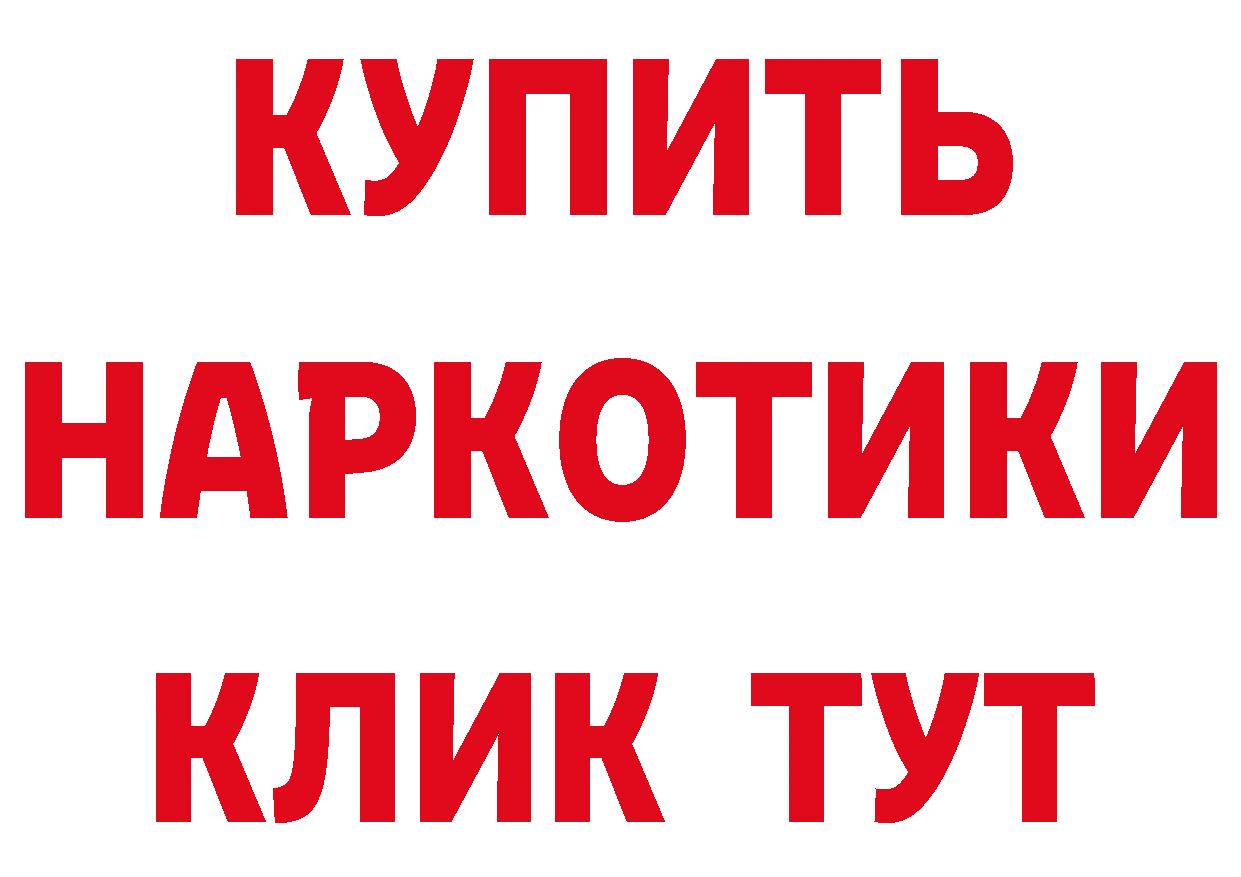 КУПИТЬ НАРКОТИКИ КЛИК ТУТ